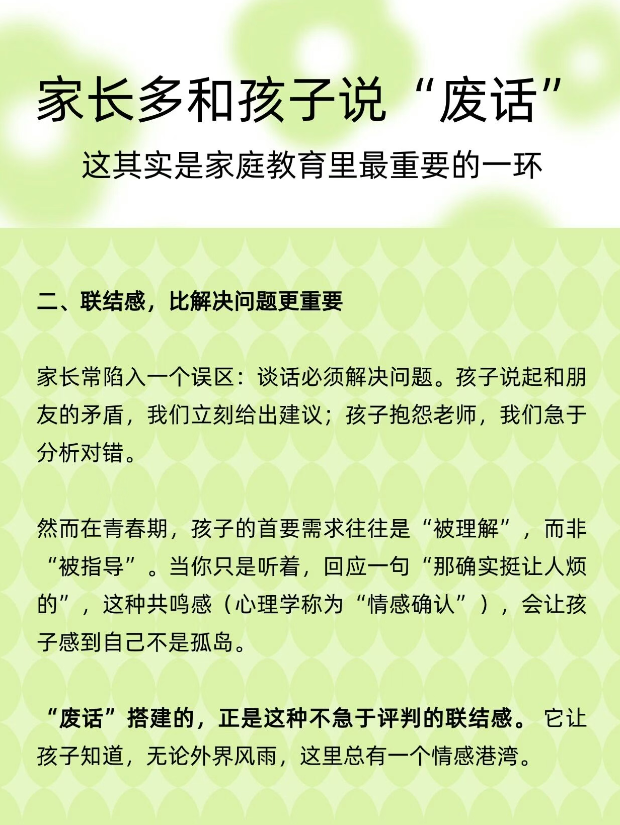 家长多和孩子说“废话”
这其实是家庭教育里最重要的一环

二、联结感，比解决问题更重要

家长常陷入一个误区：谈话必须解决问题。孩子说起和朋友的矛盾，我们立刻给出建议；孩子抱怨老师，我们急于分析对错。

然而在青春期，孩子的首要需求往往是“被理解”，而非“被指导”。当你只是听着，回应一句“那确实挺让人烦的”，这种共鸣感（心理学称为“情感确认”），会让孩子感到自己不是孤岛。

“废话”搭建的，正是这种不急于评判的联结感。它让孩子知道，无论外界风雨，这里总有一个情感港湾。